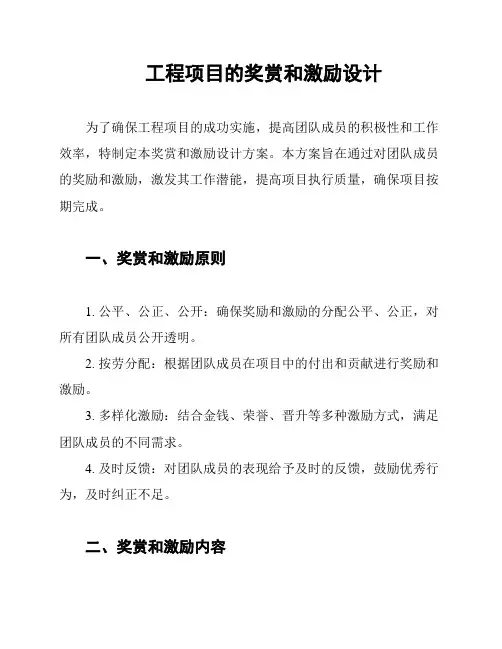 工程项目的奖赏和激励设计

为了确保工程项目的成功实施，提高团队成员的积极性和工作效率，特制定本奖赏和激励设计方案。本方案旨在通过对团队成员的奖励和激励，激发其工作潜能，提高项目执行质量，确保项目按期完成。

一、奖赏和激励原则

1. 公平、公正、公开：确保奖励和激励的分配公平、公正，对所有团队成员公开透明。

2. 按劳分配：根据团队成员在项目中的付出和贡献进行奖励和激励。

3. 多样化激励：结合金钱、荣誉、晋升等多种激励方式，满足团队成员的不同需求。

4. 及时反馈：对团队成员的表现给予及时的反馈，鼓励优秀行为，及时纠正不足。

二、奖赏和激励内容